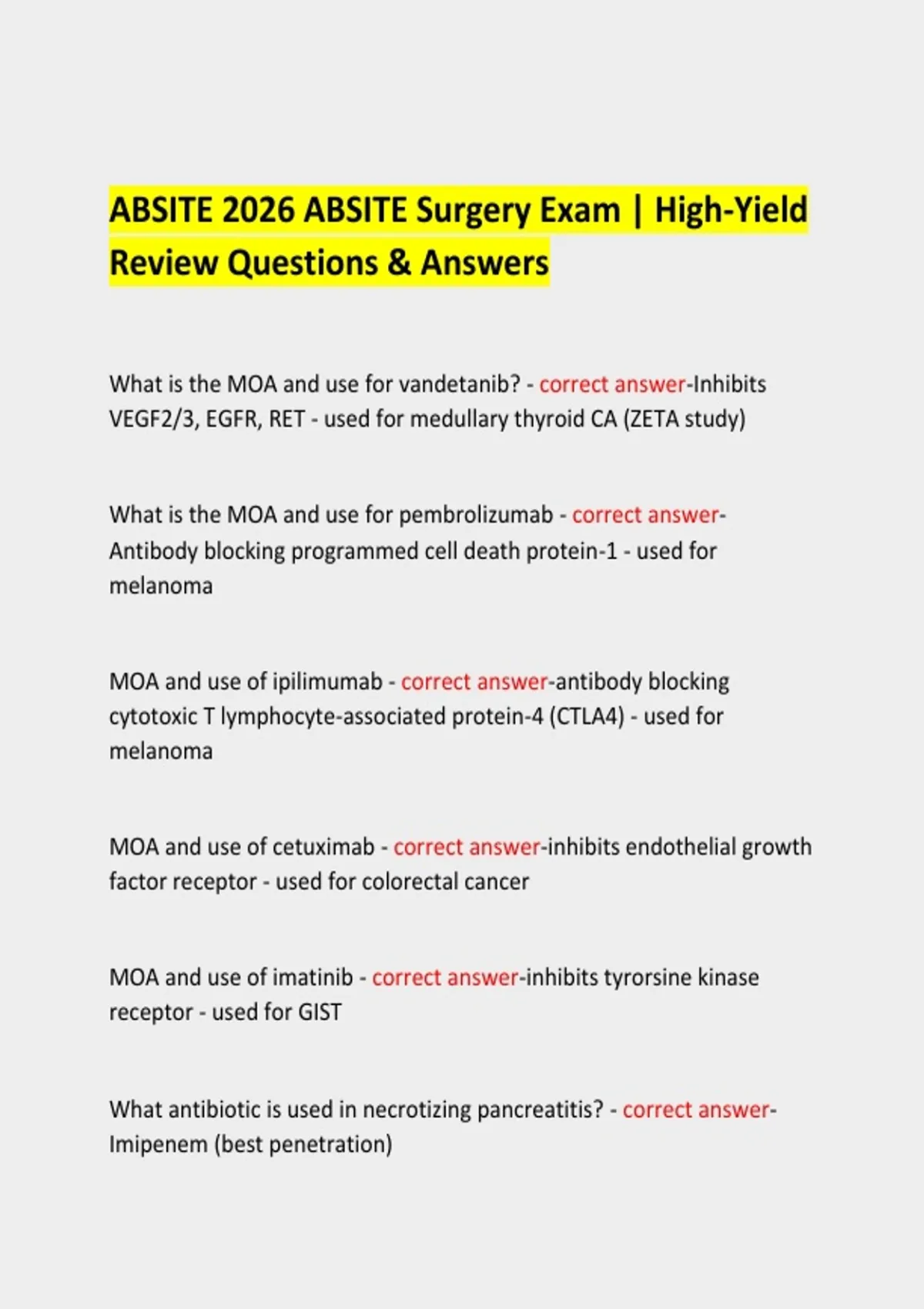 ABSITE 2026 ABSITE Surgery Exam | High-Yield Review Questions & Answers

What is the MOA and use for vandetanib? - correct answer-Inhibits VEGF2/3, EGFR, RET - used for medullary thyroid CA (ZETA study)

What is the MOA and use for pembrolizumab - correct answer-Antibody blocking programmed cell death protein-1 - used for melanoma

MOA and use of ipilimumab - correct answer-antibody blocking cytotoxic T lymphocyte-associated protein-4 (CTLA4) - used for melanoma

MOA and use of cetuximab - correct answer-inhibits endothelial growth factor receptor - used for colorectal cancer

MOA and use of imatinib - correct answer-inhibits tyrorsine kinase receptor - used for GIST

What antibiotic is used in necrotizing pancreatitis? - correct answer-Imipenem (best penetration)